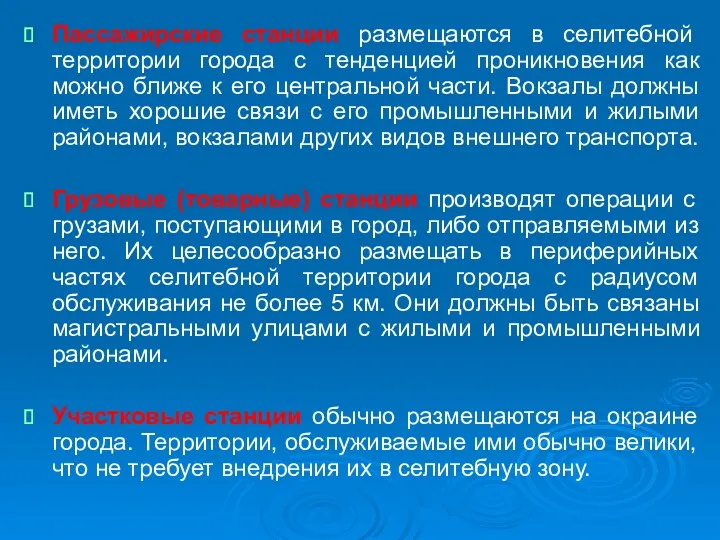 Пассажирские станции размещаются в селитебной территории города с тенденцией проникновения как можно ближе к его центральной части. Вокзалы должны иметь хорошие связи с его промышленными и жилыми районами, вокзалами других видов внешнего транспорта.

Грузовые (товарные) станции производят операции с грузами, поступающими в город, либо отправляемыми из него. Их целесообразно размещать в периферийных частях селитебной территории города с радиусом обслуживания не более 5 км. Они должны быть связаны магистральными улицами с жилыми и промышленными районами.

Участковые станции обычно размещаются на окраине города. Территории, обслуживаемые ими обычно велики, что не требует внедрения их в селитебную зону.